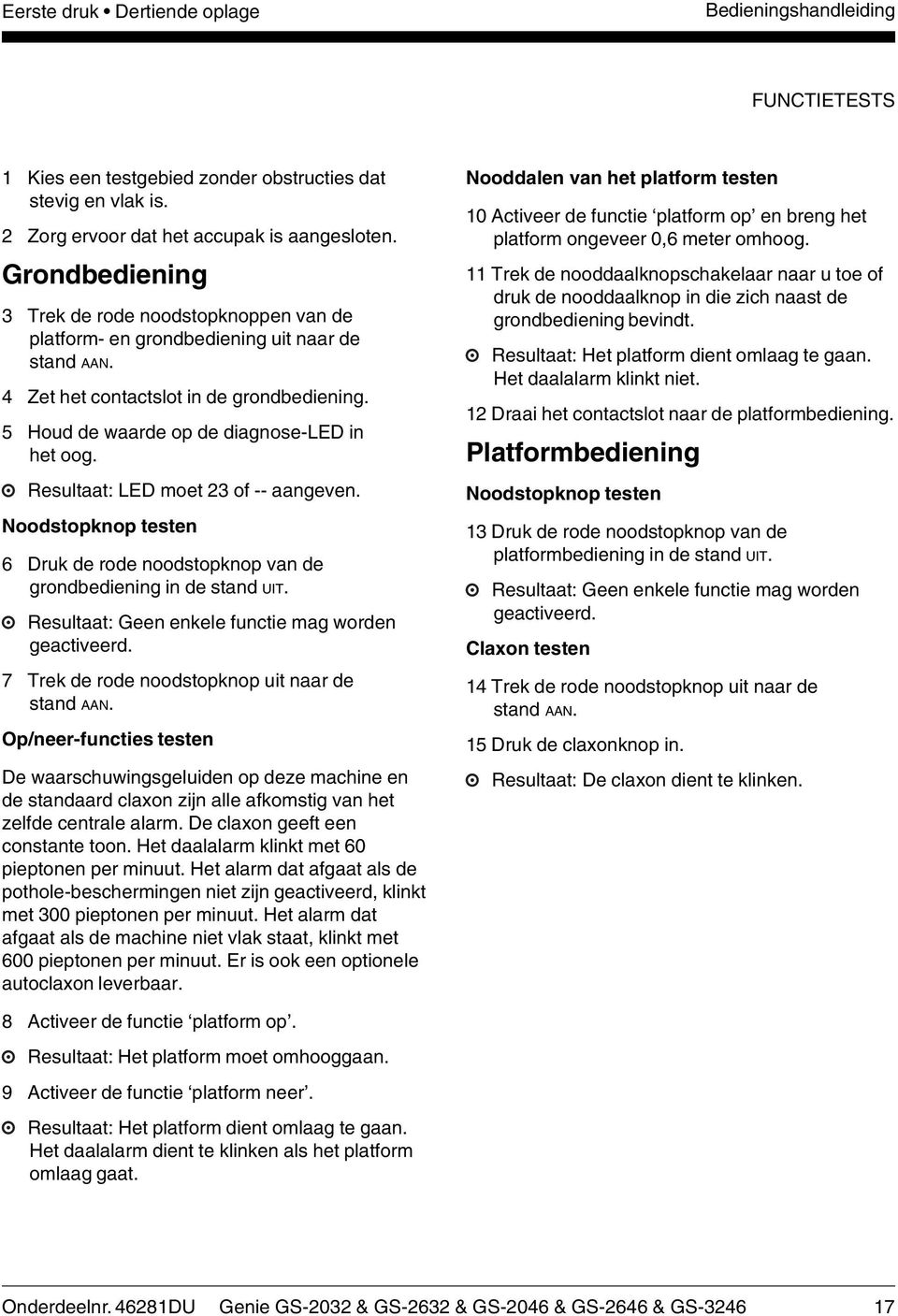 Eerste druk • Dertiende oplage

Bedieningshandleiding

FUNCTIETESTS

1 Kies een testgebied zonder obstructies dat stevig en vlak is.

2 Zorg ervoor dat het accupak is aangesloten.

Grondbediening

3 Trek de rode noodstopknoppen van de platform- en grondbediening uit naar de stand AAN.

4 Zet het contactslot in de grondbediening.

5 Houd de waarde op de diagnose-LED in het oog.

⊙ Resultaat: LED moet 23 of -- aangeven.

Noodstopknop testen

6 Druk de rode noodstopknop van de grondbediening in de stand UIT.

⊙ Resultaat: Geen enkele functie mag worden geactiveerd.

7 Trek de rode noodstopknop uit naar de stand AAN.

Op/neer-functies testen

De waarschuwingsgeluiden op deze machine en de standaard claxon zijn alle afkomstig van het zelfde centrale alarm. De claxon geeft een constante toon. Het daalalarm klinkt met 60 pieptonen per minuut. Het alarm dat afgaat als de pothole-beschermingen niet zijn geactiveerd, klinkt met 300 pieptonen per minuut. Het alarm dat afgaat als de machine niet vlak staat, klinkt met 600 pieptonen per minuut. Er is ook een optionele autoclaxon leverbaar.

8 Activeer de functie ‘platform op’.

⊙ Resultaat: Het platform moet omhooggaan.

9 Activeer de functie ‘platform neer’.

⊙ Resultaat: Het platform dient omlaag te gaan. Het daalalarm dient te klinken als het platform omlaag gaat.

Nooddalen van het platform testen

10 Activeer de functie ‘platform op’ en breng het platform ongeveer 0,6 meter omhoog.

11 Trek de nooddaalknopschakelaar naar u toe of druk de nooddaalknop in die zich naast de grondbediening bevindt.

⊙ Resultaat: Het platform dient omlaag te gaan. Het daalalarm klinkt niet.

12 Draai het contactslot naar de platformbediening.

Platformbediening

Noodstopknop testen

13 Druk de rode noodstopknop van de platformbediening in de stand UIT.

⊙ Resultaat: Geen enkele functie mag worden geactiveerd.

Claxon testen

14 Trek de rode noodstopknop uit naar de stand AAN.

15 Druk de claxonknop in.

⊙ Resultaat: De claxon dient te klinken.

Onderdeelnr. 46281DU Genie GS-2032 & GS-2632 & GS-2046 & GS-2646 & GS-3246 17